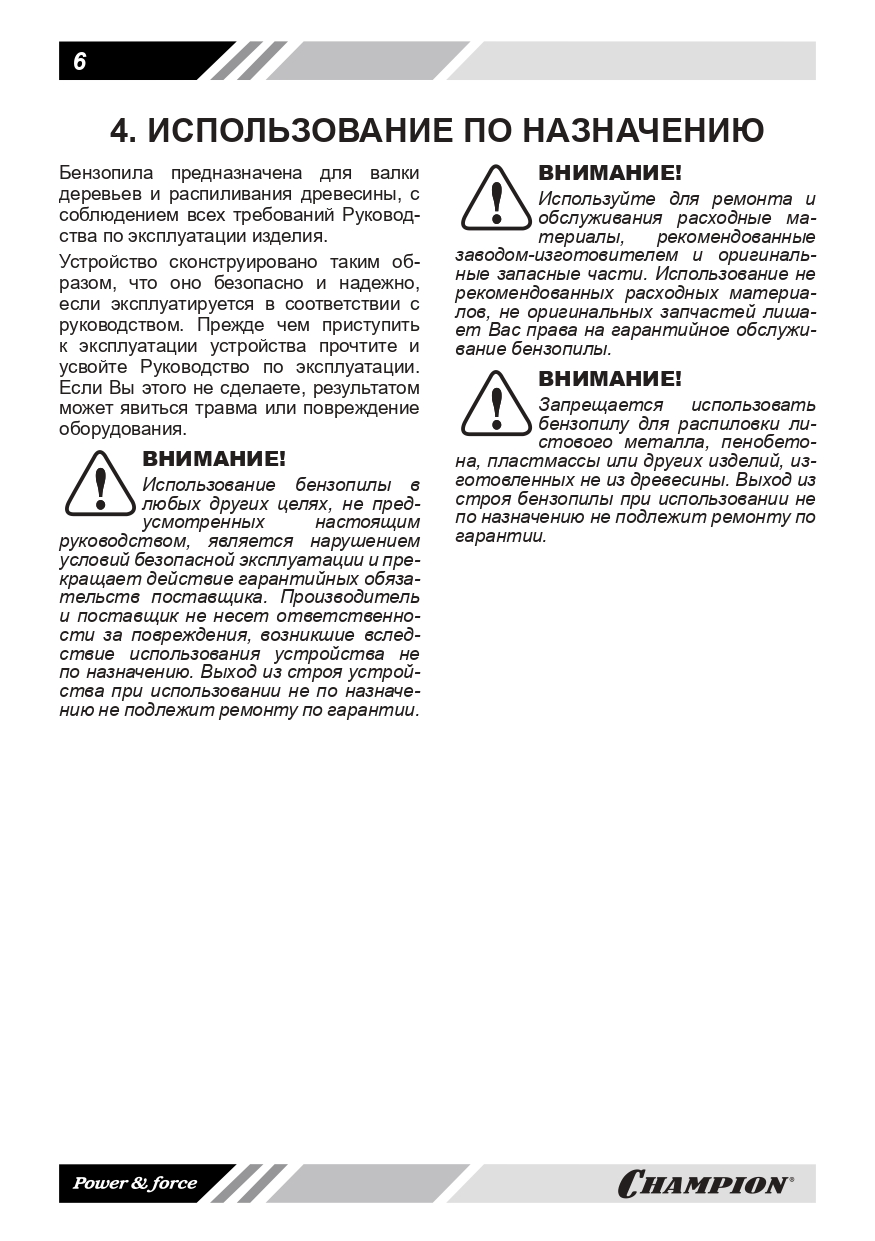 6

4. ИСПОЛЬЗОВАНИЕ ПО НАЗНАЧЕНИЮ

Бензопила предназначена для валки деревьев и распиливания древесины, с соблюдением всех требований Руководства по эксплуатации изделия.

Устройство сконструировано таким образом, что оно безопасно и надежно, если эксплуатируется в соответствии с руководством. Прежде чем приступить к эксплуатации устройства прочтите и усвойте Руководство по эксплуатации. Если Вы этого не сделаете, результатом может явиться травма или повреждение оборудования.

ВНИМАНИЕ!
Использование бензопилы в любых других целях, не предусмотренных настоящим руководством, является нарушением условий безопасной эксплуатации и прекращает действие гарантийных обязательств поставщика. Производитель и поставщик не несет ответственности за повреждения, возникшие вследствие использования устройства не по назначению. Выход из строя устройства при использовании не по назначению не подлежит ремонту по гарантии.

ВНИМАНИЕ!
Используйте для ремонта и обслуживания расходные материалы, рекомендованные заводом-изготовителем и оригинальные запасные части. Использование не рекомендованных расходных материалов, не оригинальных запчастей лишает Вас права на гарантийное обслуживание бензопилы.

ВНИМАНИЕ!
Запрещается использовать бензопилу для распиловки листового металла, пенобетона, пластмассы или других изделий, изготовленных не из древесины. Выход из строя бензопилы при использовании не по назначению не подлежит ремонту по гарантии.

Power & force

CHAMPION®